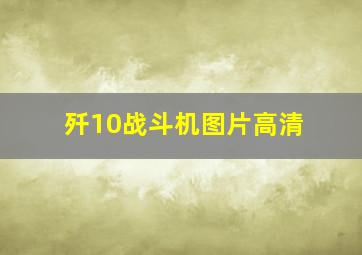 歼10战斗机图片高清